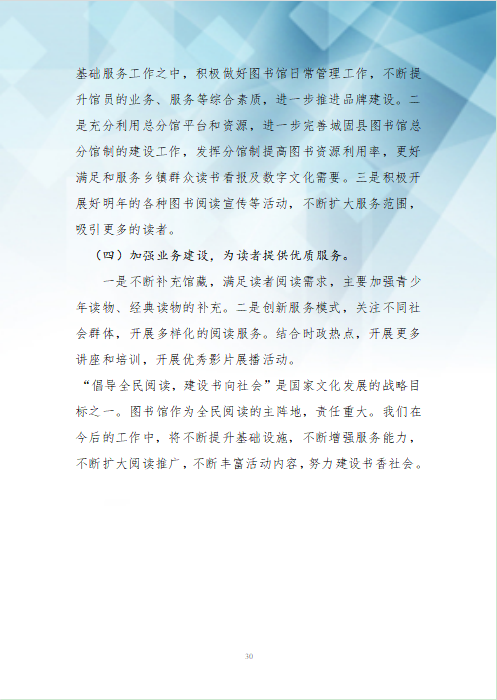 基础服务工作之中，积极做好图书馆日常管理工作，不断提升馆员的业务、服务等综合素质，进一步推进品牌建设。二是充分利用总分馆平台和资源，进一步完善城固县图书馆总分馆制的建设工作，发挥分馆制提高图书资源利用率，更好满足和服务乡镇群众读书看报及数字文化需要。三是积极开展好明年的各种图书阅读宣传等活动，不断扩大服务范围，吸引更多的读者。

（四）加强业务建设，为读者提供优质服务。

一是不断补充馆藏，满足读者阅读需求，主要加强青少年读物、经典读物的补充。二是创新服务模式，关注不同社会群体，开展多样化的阅读服务。结合时政热点，开展更多讲座和培训，开展优秀影片展播活动。

“倡导全民阅读，建设书向社会”是国家文化发展的战略目标之一。图书馆作为全民阅读的主阵地，责任重大。我们在今后的工作中，将不断提升基础设施，不断增强服务能力，不断扩大阅读推广，不断丰富活动内容，努力建设书香社会。

30